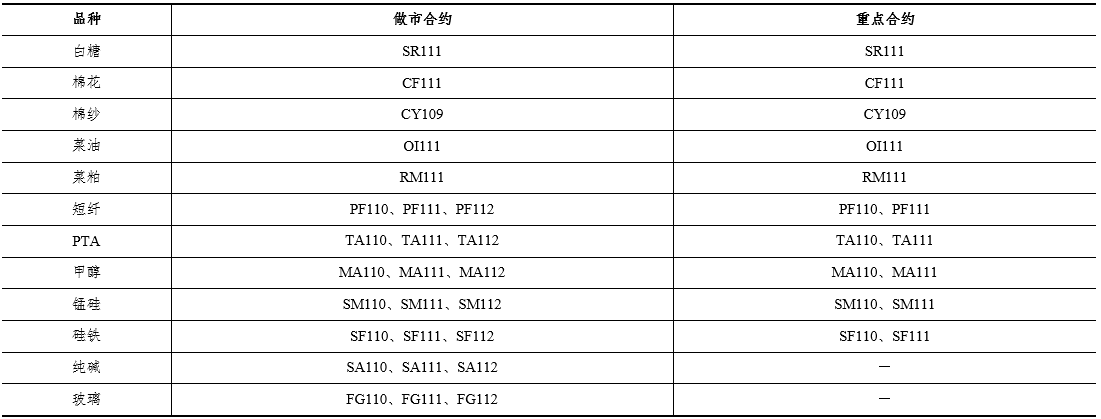 | 品种 | 做市合约 | 重点合约 |
|---|---|---|
| 白糖 | SR111 | SR111 |
| 棉花 | CF111 | CF111 |
| 棉纱 | CY109 | CY109 |
| 菜油 | OI111 | OI111 |
| 菜粕 | RM111 | RM111 |
| 短纤 | PF110、PF111、PF112 | PF110、PF111 |
| PTA | TA110、TA111、TA112 | TA110、TA111 |
| 甲醇 | MA110、MA111、MA112 | MA110、MA111 |
| 锰硅 | SM110、SM111、SM112 | SM110、SM111 |
| 硅铁 | SF110、SF111、SF112 | SF110、SF111 |
| 纯碱 | SA110、SA111、SA112 | — |
| 玻璃 | FG110、FG111、FG112 | — |